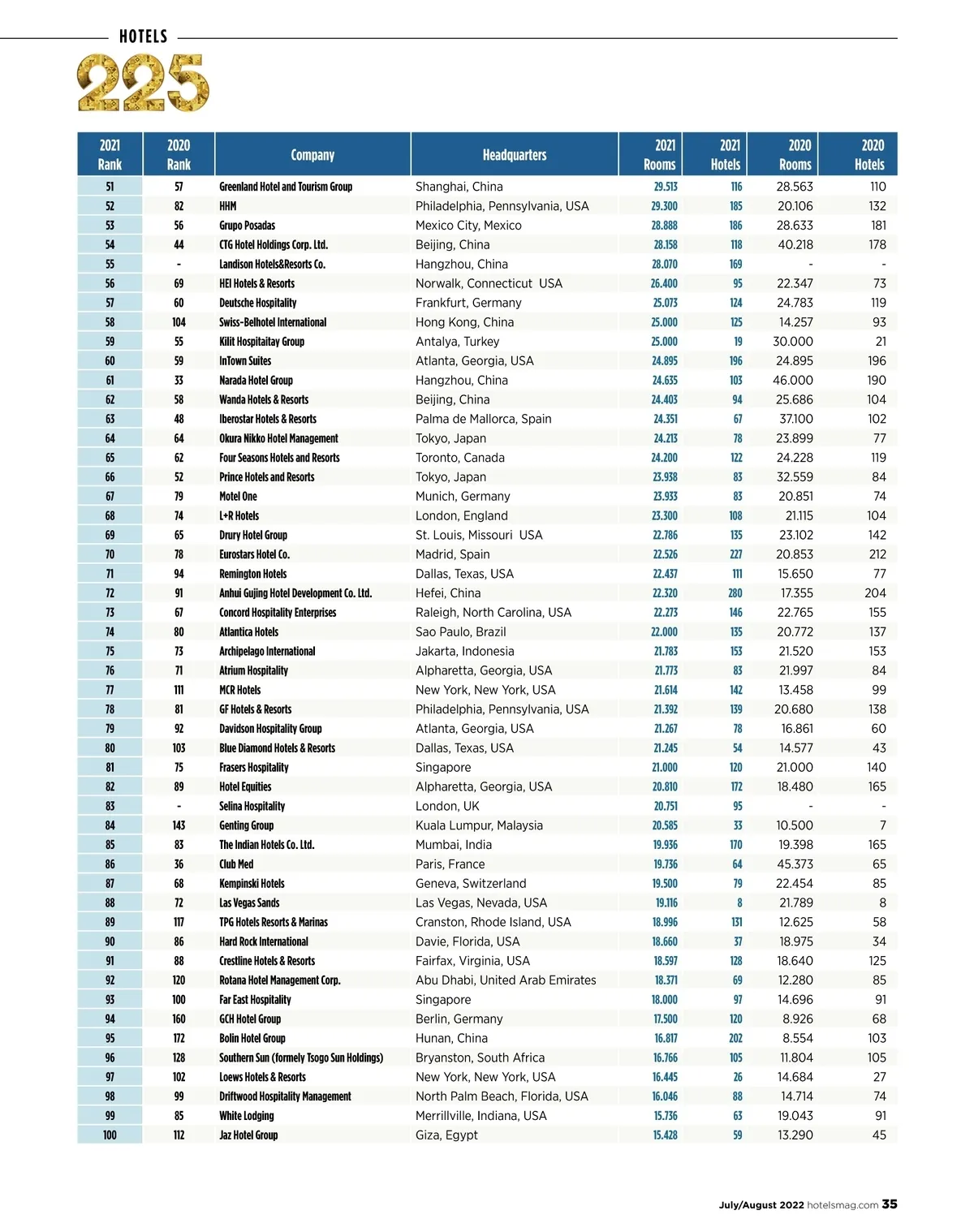 HOTELS

225

| 2021 Rank | 2020 Rank | Company | Headquarters | 2021 Rooms | 2021 Hotels | 2020 Rooms | 2020 Hotels |
|---|---|---|---|---|---|---|---|
| 51 | 57 | Greenland Hotel and Tourism Group | Shanghai, China | 29.513 | 116 | 28.563 | 110 |
| 52 | 82 | HHM | Philadelphia, Pennsylvania, USA | 29.300 | 185 | 20.106 | 132 |
| 53 | 56 | Grupo Posadas | Mexico City, Mexico | 28.888 | 186 | 28.633 | 181 |
| 54 | 44 | CTG Hotel Holdings Corp. Ltd. | Beijing, China | 28.158 | 118 | 40.218 | 178 |
| 55 | - | Landison Hotels&Resorts Co. | Hangzhou, China | 28.070 | 169 | - | - |
| 56 | 69 | HEI Hotels & Resorts | Norwalk, Connecticut USA | 26.400 | 95 | 22.347 | 73 |
| 57 | 60 | Deutsche Hospitality | Frankfurt, Germany | 25.073 | 124 | 24.783 | 119 |
| 58 | 104 | Swiss-Belhotel International | Hong Kong, China | 25.000 | 125 | 14.257 | 93 |
| 59 | 55 | Kilit Hospitaitay Group | Antalya, Turkey | 25.000 | 19 | 30.000 | 21 |
| 60 | 59 | InTown Suites | Atlanta, Georgia, USA | 24.895 | 196 | 24.895 | 196 |
| 61 | 33 | Narada Hotel Group | Hangzhou, China | 24.635 | 103 | 46.000 | 190 |
| 62 | 58 | Wanda Hotels & Resorts | Beijing, China | 24.403 | 94 | 25.686 | 104 |
| 63 | 48 | Iberostar Hotels & Resorts | Palma de Mallorca, Spain | 24.351 | 67 | 37.100 | 102 |
| 64 | 64 | Okura Nikko Hotel Management | Tokyo, Japan | 24.213 | 78 | 23.899 | 77 |
| 65 | 62 | Four Seasons Hotels and Resorts | Toronto, Canada | 24.200 | 122 | 24.228 | 119 |
| 66 | 52 | Prince Hotels and Resorts | Tokyo, Japan | 23.938 | 83 | 32.559 | 84 |
| 67 | 79 | Motel One | Munich, Germany | 23.933 | 83 | 20.851 | 74 |
| 68 | 74 | L+R Hotels | London, England | 23.300 | 108 | 21.115 | 104 |
| 69 | 65 | Drury Hotel Group | St. Louis, Missouri USA | 22.786 | 135 | 23.102 | 142 |
| 70 | 78 | Eurostars Hotel Co. | Madrid, Spain | 22.526 | 227 | 20.853 | 212 |
| 71 | 94 | Remington Hotels | Dallas, Texas, USA | 22.437 | 111 | 15.650 | 77 |
| 72 | 91 | Anhui Gujing Hotel Development Co. Ltd. | Hefei, China | 22.320 | 280 | 17.355 | 204 |
| 73 | 67 | Concord Hospitality Enterprises | Raleigh, North Carolina, USA | 22.273 | 146 | 22.765 | 155 |
| 74 | 80 | Atlantica Hotels | Sao Paulo, Brazil | 22.000 | 135 | 20.772 | 137 |
| 75 | 73 | Archipelago International | Jakarta, Indonesia | 21.783 | 153 | 21.520 | 153 |
| 76 | 71 | Atrium Hospitality | Alpharetta, Georgia, USA | 21.773 | 83 | 21.997 | 84 |
| 77 | 111 | MCR Hotels | New York, New York, USA | 21.614 | 142 | 13.458 | 99 |
| 78 | 81 | GF Hotels & Resorts | Philadelphia, Pennsylvania, USA | 21.392 | 139 | 20.680 | 138 |
| 79 | 92 | Davidson Hospitality Group | Atlanta, Georgia, USA | 21.267 | 78 | 16.861 | 60 |
| 80 | 103 | Blue Diamond Hotels & Resorts | Dallas, Texas, USA | 21.245 | 54 | 14.577 | 43 |
| 81 | 75 | Frasers Hospitality | Singapore | 21.000 | 120 | 21.000 | 140 |
| 82 | 89 | Hotel Equities | Alpharetta, Georgia, USA | 20.810 | 172 | 18.480 | 165 |
| 83 | - | Selina Hospitality | London, UK | 20.751 | 95 | - | - |
| 84 | 143 | Genting Group | Kuala Lumpur, Malaysia | 20.585 | 33 | 10.500 | 7 |
| 85 | 83 | The Indian Hotels Co. Ltd. | Mumbai, India | 19.936 | 170 | 19.398 | 165 |
| 86 | 36 | Club Med | Paris, France | 19.736 | 64 | 45.373 | 65 |
| 87 | 68 | Kempinski Hotels | Geneva, Switzerland | 19.500 | 79 | 22.454 | 85 |
| 88 | 72 | Las Vegas Sands | Las Vegas, Nevada, USA | 19.116 | 8 | 21.789 | 8 |
| 89 | 117 | TPG Hotels Resorts & Marinas | Cranston, Rhode Island, USA | 18.996 | 131 | 12.625 | 58 |
| 90 | 86 | Hard Rock International | Davie, Florida, USA | 18.660 | 37 | 18.975 | 34 |
| 91 | 88 | Crestline Hotels & Resorts | Fairfax, Virginia, USA | 18.597 | 128 | 18.640 | 125 |
| 92 | 120 | Rotana Hotel Management Corp. | Abu Dhabi, United Arab Emirates | 18.371 | 69 | 12.280 | 85 |
| 93 | 100 | Far East Hospitality | Singapore | 18.000 | 97 | 14.696 | 91 |
| 94 | 160 | GCH Hotel Group | Berlin, Germany | 17.500 | 120 | 8.926 | 68 |
| 95 | 172 | Bolin Hotel Group | Hunan, China | 16.817 | 202 | 8.554 | 103 |
| 96 | 128 | Southern Sun (formely Tsogo Sun Holdings) | Bryanston, South Africa | 16.766 | 105 | 11.804 | 105 |
| 97 | 102 | Loews Hotels & Resorts | New York, New York, USA | 16.445 | 26 | 14.684 | 27 |
| 98 | 99 | Driftwood Hospitality Management | North Palm Beach, Florida, USA | 16.046 | 88 | 14.714 | 74 |
| 99 | 85 | White Lodging | Merrillville, Indiana, USA | 15.736 | 63 | 19.043 | 91 |
| 100 | 112 | Jaz Hotel Group | Giza, Egypt | 15.428 | 59 | 13.290 | 45 |

July/August 2022 hotelsmag.com 35